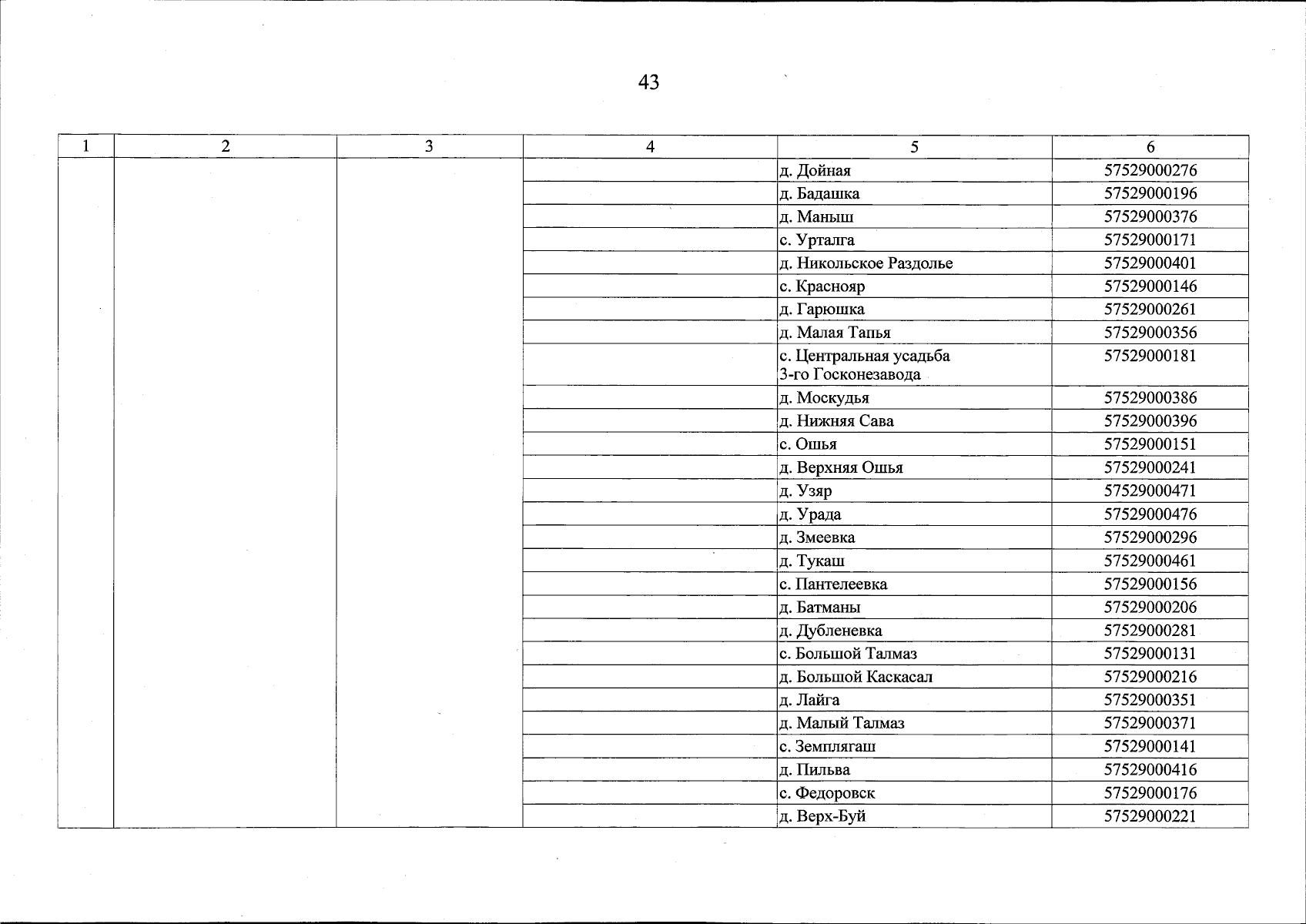 43

| 1 | 2 | 3 | 4 | 5 | 6 |
|---|---|---|---|---|---|
| | | | | д. Дойная | 57529000276 |
| | | | | д. Бадашка | 57529000196 |
| | | | | д. Маныш | 57529000376 |
| | | | | с. Урталга | 57529000171 |
| | | | | д. Никольское Раздолье | 57529000401 |
| | | | | с. Краснояр | 57529000146 |
| | | | | д. Гарюшка | 57529000261 |
| | | | | д. Малая Тапья | 57529000356 |
| | | | | с. Центральная усадьба 3-го Госконезавода | 57529000181 |
| | | | | д. Москудья | 57529000386 |
| | | | | д. Нижняя Сава | 57529000396 |
| | | | | с. Ошья | 57529000151 |
| | | | | д. Верхняя Ошья | 57529000241 |
| | | | | д. Узяр | 57529000471 |
| | | | | д. Урада | 57529000476 |
| | | | | д. Змеевка | 57529000296 |
| | | | | д. Тукаш | 57529000461 |
| | | | | с. Пантелеевка | 57529000156 |
| | | | | д. Батманы | 57529000206 |
| | | | | д. Дубленевка | 57529000281 |
| | | | | с. Большой Талмаз | 57529000131 |
| | | | | д. Большой Каскасал | 57529000216 |
| | | | | д. Лайга | 57529000351 |
| | | | | д. Малый Талмаз | 57529000371 |
| | | | | с. Земплягаш | 57529000141 |
| | | | | д. Пильва | 57529000416 |
| | | | | с. Федоровск | 57529000176 |
| | | | | д. Верх-Буй | 57529000221 |